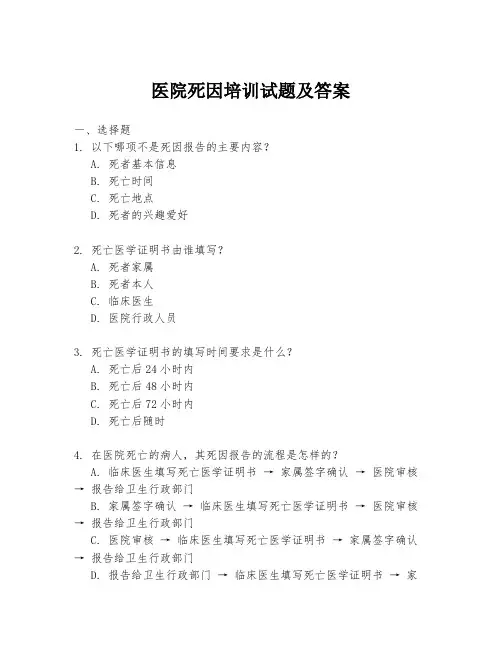 医院死因培训试题及答案

一、选择题

1. 以下哪项不是死因报告的主要内容？

A. 死者基本信息

B. 死亡时间

C. 死亡地点

D. 死者的兴趣爱好

2. 死亡医学证明书由谁填写？

A. 死者家属

B. 死者本人

C. 临床医生

D. 医院行政人员

3. 死亡医学证明书的填写时间要求是什么？

A. 死亡后 24 小时内

B. 死亡后 48 小时内

C. 死亡后 72 小时内

D. 死亡后随时

4. 在医院死亡的病人，其死因报告的流程是怎样的？

A. 临床医生填写死亡医学证明书 → 家属签字确认 → 医院审核 → 报告给卫生行政部门

B. 家属签字确认 → 临床医生填写死亡医学证明书 → 医院审核 → 报告给卫生行政部门

C. 医院审核 → 临床医生填写死亡医学证明书 → 家属签字确认 → 报告给卫生行政部门

D. 报告给卫生行政部门 → 临床医生填写死亡医学证明书 → 家